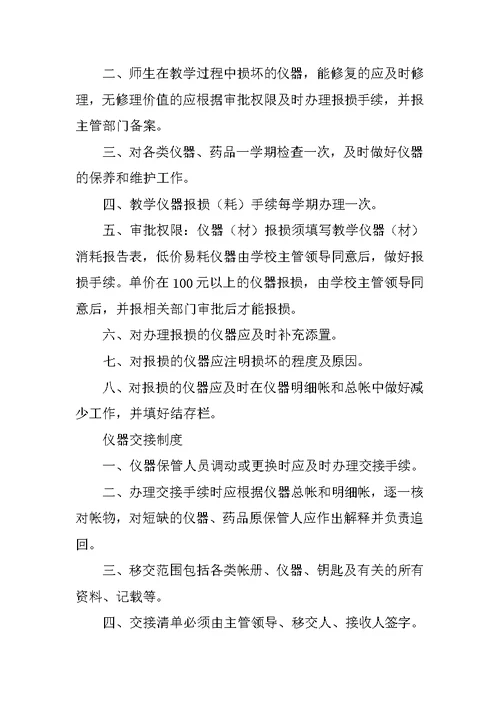 二、师生在教学过程中损坏的仪器，能修复的应及时修理，无修理价值的应根据审批权限及时办理报损手续，并报主管部门备案。

三、对各类仪器、药品一学期检查一次，及时做好仪器的保养和维护工作。

四、教学仪器报损（耗）手续每学期办理一次。

五、审批权限：仪器（材）报损须填写教学仪器（材）消耗报告表，低价易耗仪器由学校主管领导同意后，做好报损手续。单价在100元以上的仪器报损，由学校主管领导同意后，并报相关部门审批后才能报损。

六、对办理报损的仪器应及时补充添置。

七、对报损的仪器应注明损坏的程度及原因。

八、对报损的仪器应及时在仪器明细帐和总帐中做好减少工作，并填好结存栏。

仪器交接制度

一、仪器保管人员调动或更换时应及时办理交接手续。

二、办理交接手续时应根据仪器总帐和明细帐，逐一核对帐物，对短缺的仪器、药品原保管人应作出解释并负责追回。

三、移交范围包括各类帐册、仪器、钥匙及有关的所有资料、记载等。

四、交接清单必须由主管领导、移交人、接收人签字。